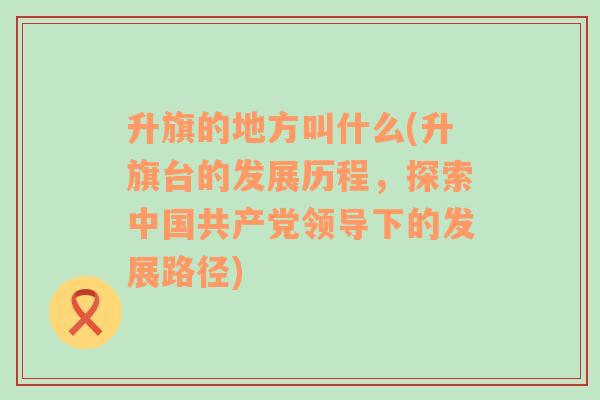 升旗的地方叫什么(升旗台的发展历程，探索中国共产党领导下的发展路径)